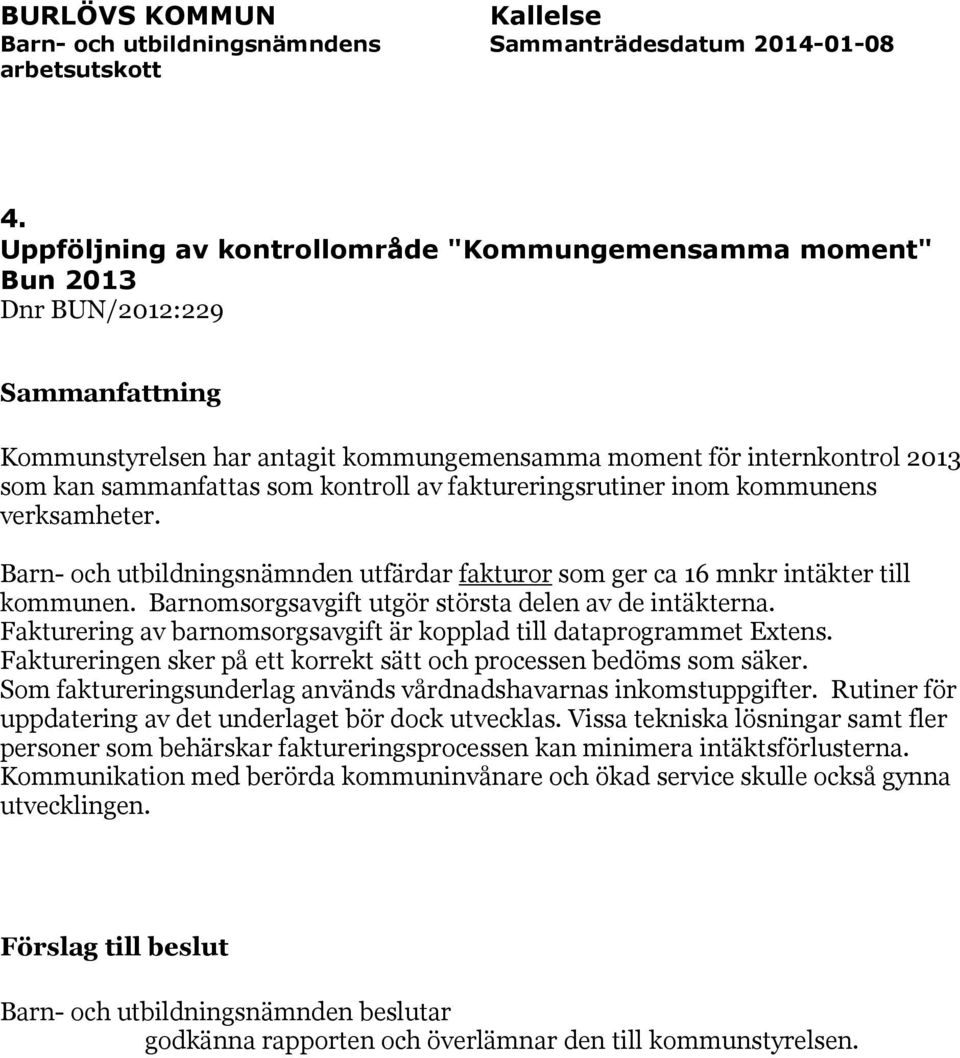 BURLÖVS KOMMUN
Barn- och utbildningsnämndens arbetsutskott

Kallelse
Sammanträdesdatum 2014-01-08

4.
Uppföljning av kontrollområde "Kommungemensamma moment" Bun 2013
Dnr BUN/2012:229

Sammanfattning

Kommunstyrelsen har antagit kommungemensamma moment för internkontrol 2013 som kan sammanfattas som kontroll av faktureringsrutiner inom kommunens verksamheter.

Barn- och utbildningsnämnden utfärdar fakturor som ger ca 16 mnkr intäkter till kommunen. Barnomsorgsavgift utgör största delen av de intäkterna. Fakturering av barnomsorgsavgift är kopplad till dataprogrammet Extens. Faktureringen sker på ett korrekt sätt och processen bedöms som säker. Som faktureringsunderlag används vårdnadshavarnas inkomstuppgifter. Rutiner för uppdatering av det underlaget bör dock utvecklas. Vissa tekniska lösningar samt fler personer som behärskar faktureringsprocessen kan minimera intäktsförlusterna. Kommunikation med berörda kommuninvånare och ökad service skulle också gynna utvecklingen.

Förslag till beslut

Barn- och utbildningsnämnden beslutar
godkänna rapporten och överlämnar den till kommunstyrelsen.